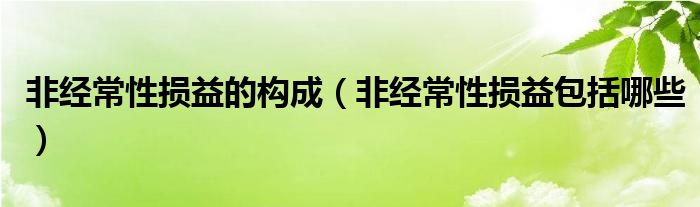 非经常性损益的构成（非经常性损益包括哪些）